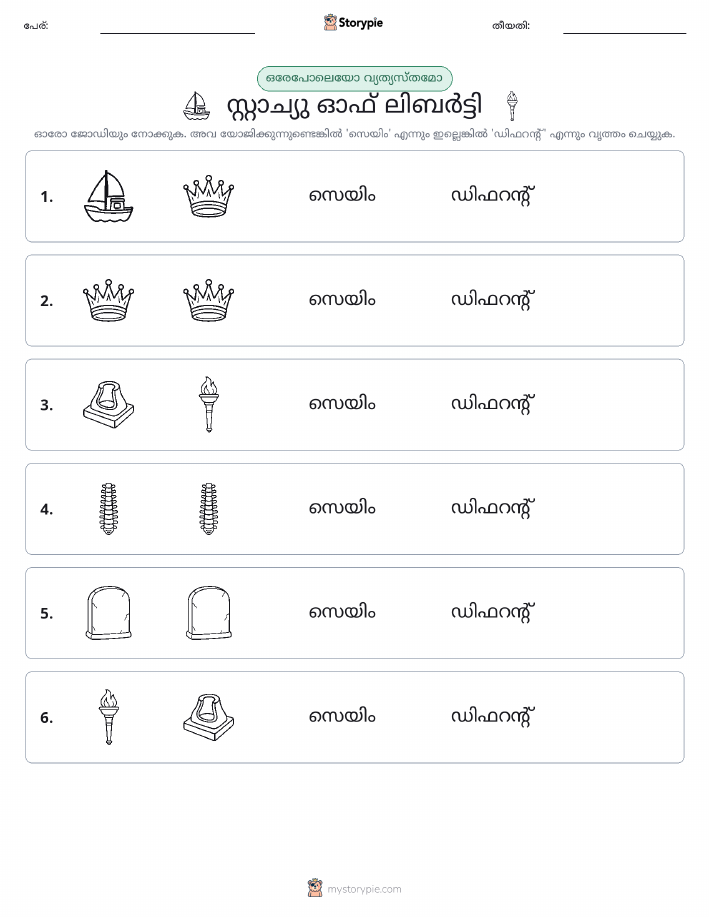 പേര്: Storypie തീയതി:

ഒരേപോലെയോ വ്യത്യസ്തമോ

സ്റ്റാച്യു ഓഫ് ലിബർട്ടി

ഓരോ ജോഡിയും നോക്കുക. അവ യോജിക്കുന്നുണ്ടെങ്കിൽ 'സെയിം' എന്നും ഇല്ലെങ്കിൽ 'ഡിഫറന്റ്' എന്നും വൃത്തം ചെയ്യുക.

1. സെയിം ഡിഫറന്റ്

2. സെയിം ഡിഫറന്റ്

3. സെയിം ഡിഫറന്റ്

4. സെയിം ഡിഫറന്റ്

5. സെയിം ഡിഫറന്റ്

6. സെയിം ഡിഫറന്റ്

mystorypie.com